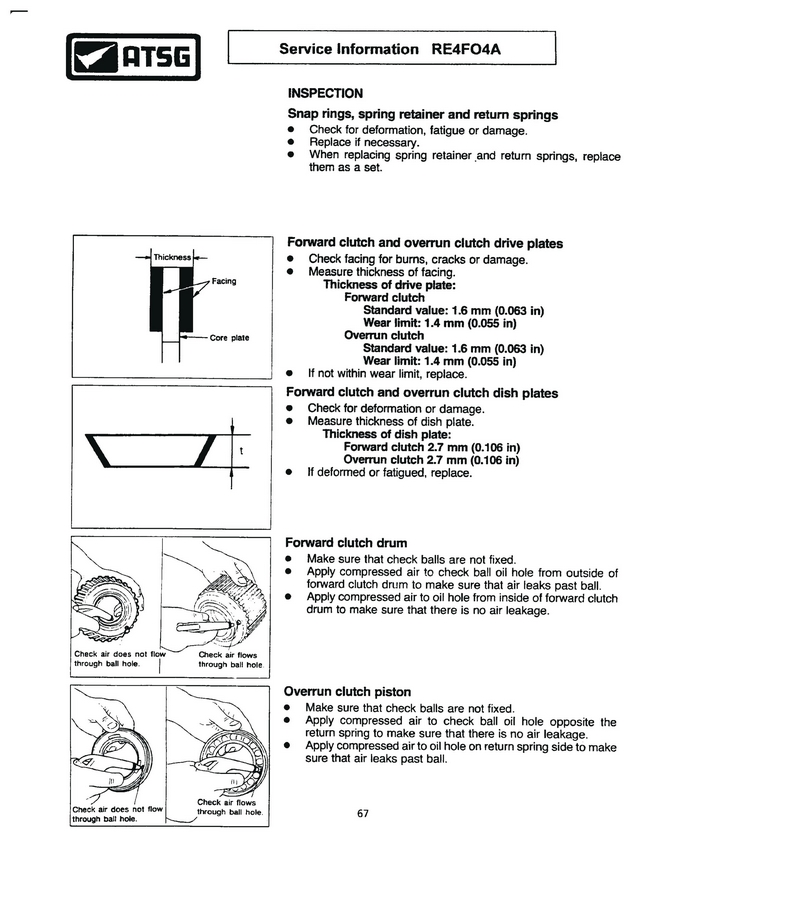 ATSG

Service Information RE4FO4A

INSPECTION

Snap rings, spring retainer and return springs
- Check for deformation, fatigue or damage.
- Replace if necessary.
- When replacing spring retainer and return springs, replace them as a set.

Thickness
Facing
Core plate

Forward clutch and overrun clutch drive plates
- Check facing for burns, cracks or damage.
- Measure thickness of facing.
Thickness of drive plate:
Forward clutch
Standard value: 1.6 mm (0.063 in)
Wear limit: 1.4 mm (0.055 in)
Overrun clutch
Standard value: 1.6 mm (0.063 in)
Wear limit: 1.4 mm (0.055 in)
- If not within wear limit, replace.

t

Forward clutch and overrun clutch dish plates
- Check for deformation or damage.
- Measure thickness of dish plate.
Thickness of dish plate:
Forward clutch 2.7 mm (0.106 in)
Overrun clutch 2.7 mm (0.106 in)
- If deformed or fatigued, replace.

Check air does not flow through ball hole.
Check air flows through ball hole.

Forward clutch drum
- Make sure that check balls are not fixed.
- Apply compressed air to check ball oil hole from outside of forward clutch drum to make sure that air leaks past ball.
- Apply compressed air to oil hole from inside of forward clutch drum to make sure that there is no air leakage.

Check air does not flow through ball hole.
Check air flows through ball hole.

Overrun clutch piston
- Make sure that check balls are not fixed.
- Apply compressed air to check ball oil hole opposite the return spring to make sure that there is no air leakage.
- Apply compressed air to oil hole on return spring side to make sure that air leaks past ball.

67